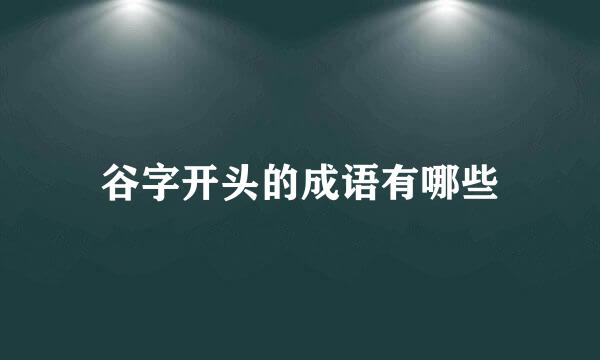 谷字开头的成语有哪些